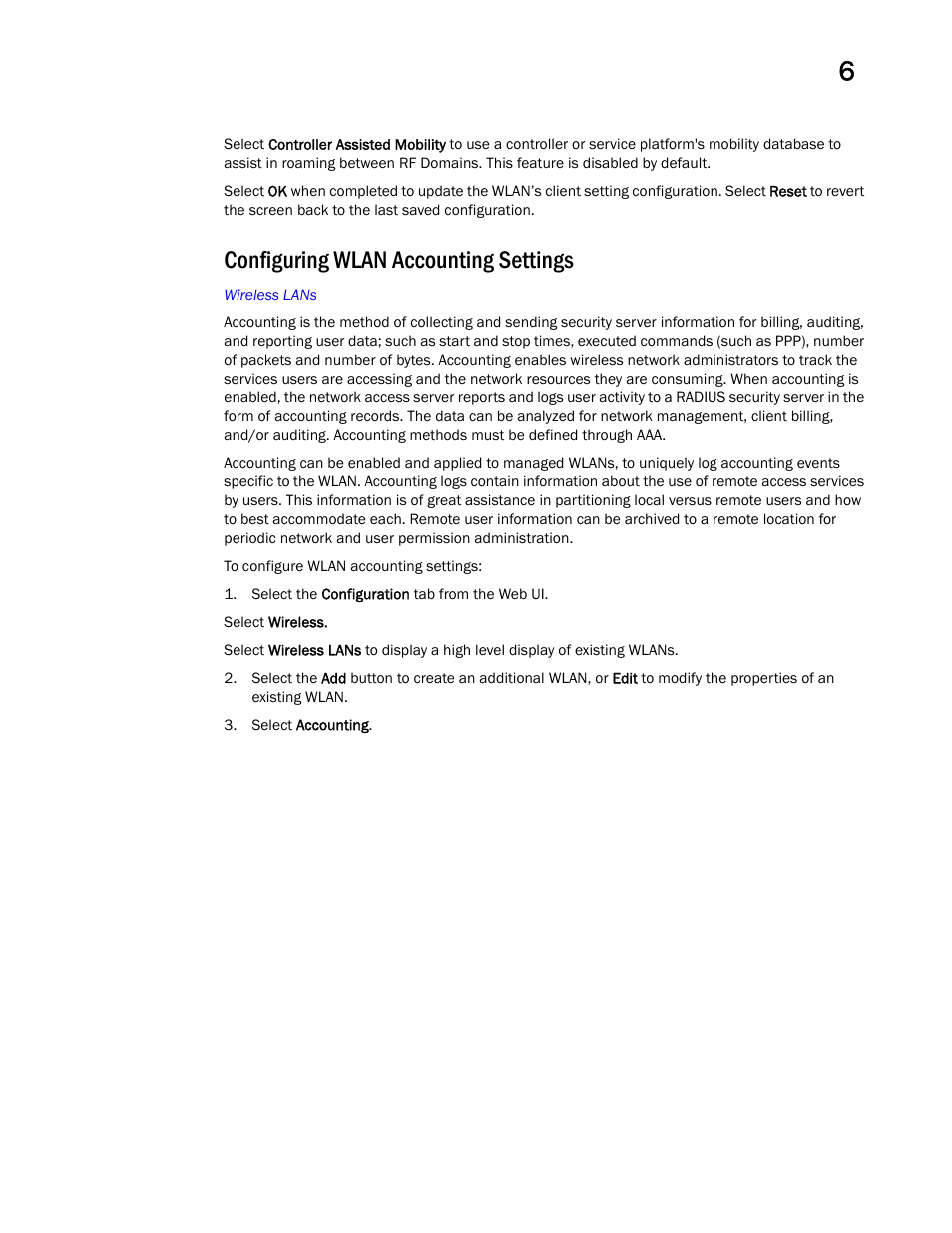 6

Select Controller Assisted Mobility to use a controller or service platform's mobility database to assist in roaming between RF Domains. This feature is disabled by default.

Select OK when completed to update the WLAN's client setting configuration. Select Reset to revert the screen back to the last saved configuration.

Configuring WLAN Accounting Settings

Wireless LANs

Accounting is the method of collecting and sending security server information for billing, auditing, and reporting user data; such as start and stop times, executed commands (such as PPP), number of packets and number of bytes. Accounting enables wireless network administrators to track the services users are accessing and the network resources they are consuming. When accounting is enabled, the network access server reports and logs user activity to a RADIUS security server in the form of accounting records. The data can be analyzed for network management, client billing, and/or auditing. Accounting methods must be defined through AAA.

Accounting can be enabled and applied to managed WLANs, to uniquely log accounting events specific to the WLAN. Accounting logs contain information about the use of remote access services by users. This information is of great assistance in partitioning local versus remote users and how to best accommodate each. Remote user information can be archived to a remote location for periodic network and user permission administration.

To configure WLAN accounting settings:

1. Select the Configuration tab from the Web UI.

Select Wireless.

Select Wireless LANs to display a high level display of existing WLANs.

2. Select the Add button to create an additional WLAN, or Edit to modify the properties of an existing WLAN.

3. Select Accounting.